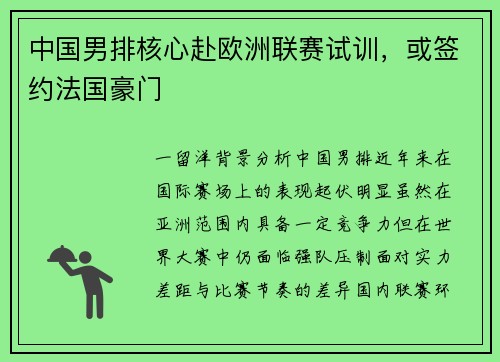 中国男排核心赴欧洲联赛试训，或签约法国豪门

一留洋背景分析中国男排近年来在国际赛场上的表现起伏明显虽然在亚洲范围内具备一定竞争力但在世界大赛中仍面临强队压制面对实力差距与比赛节奏的差异国内联赛环